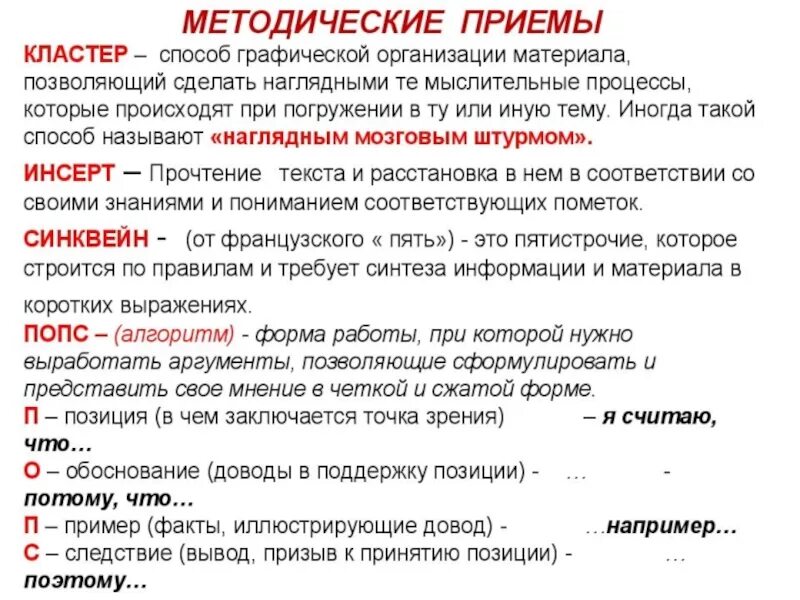 МЕТОДИЧЕСКИЕ ПРИЕМЫ

КЛАСТЕР – способ графической организации материала, позволяющий сделать наглядными те мыслительные процессы, которые происходят при погружении в ту или иную тему. Иногда такой способ называют «наглядным мозговым штурмом».

ИНСЕРТ – Прочтение текста и расстановка в нем в соответствии со своими знаниями и пониманием соответствующих пометок.

СИНКВЕЙН - (от французского « пять») - это пятистрочие, которое строится по правилам и требует синтеза информации и материала в коротких выражениях.

ПОПС – (алгоритм) - форма работы, при которой нужно выработать аргументы, позволяющие сформулировать и представить свое мнение в четкой и сжатой форме.

П – позиция (в чем заключается точка зрения) – я считаю, что…

О – обоснование (доводы в поддержку позиции) - … - потому, что…

П – пример (факты, иллюстрирующие довод) - …например…

С – следствие (вывод, призыв к принятию позиции) - … поэтому…